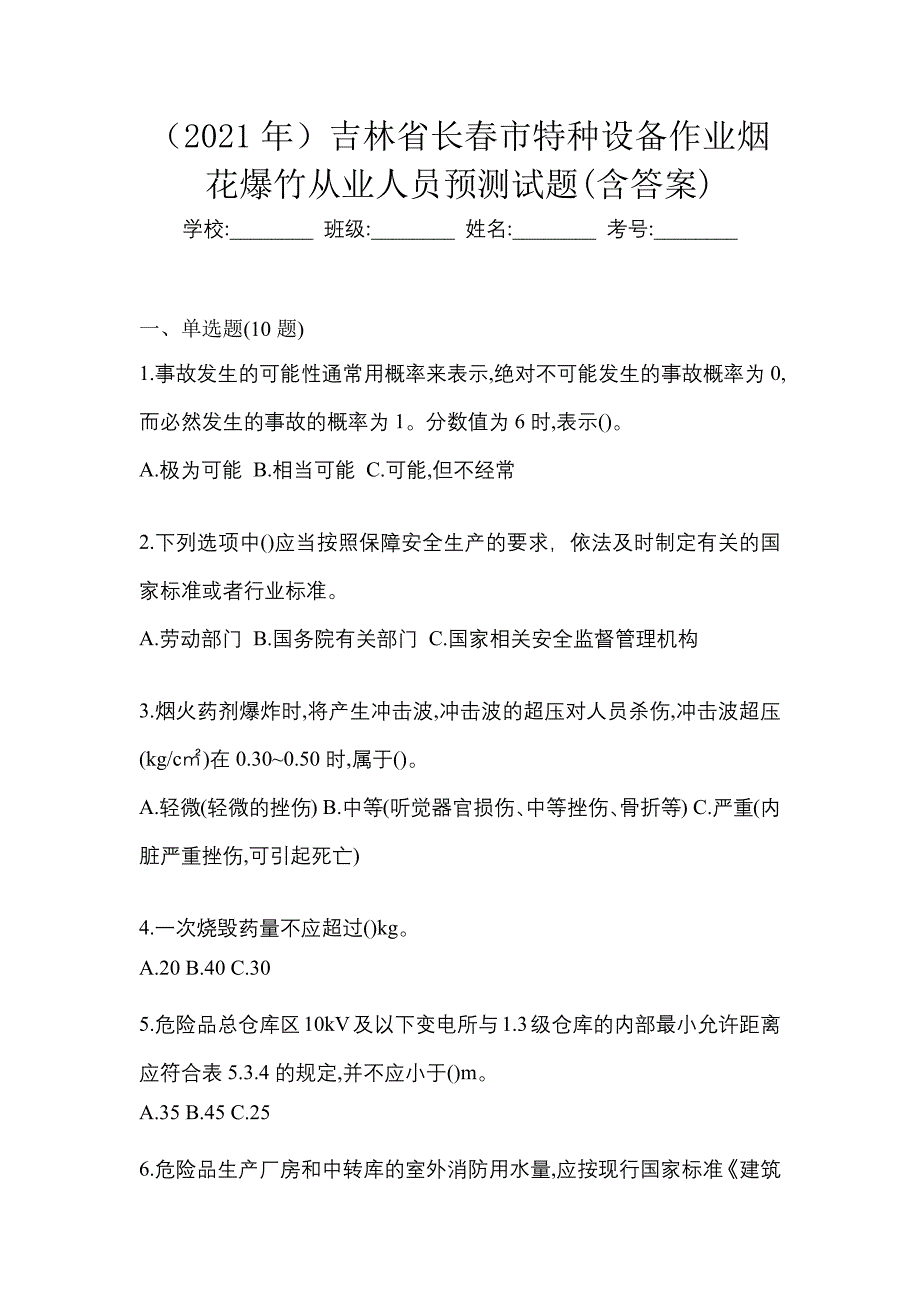 （2021 年）吉林省长春市特种设备作业烟花爆竹从业人员预测试题(含答案)

学校:________ 班级:________ 姓名:________ 考号:________

一、单选题(10 题)

1.事故发生的可能性通常用概率来表示,绝对不可能发生的事故概率为 0,而必然发生的事故的概率为 1。分数值为 6 时,表示()。

A.极为可能 B.相当可能 C.可能,但不经常

2.下列选项中()应当按照保障安全生产的要求，依法及时制定有关的国家标准或者行业标准。

A.劳动部门 B.国务院有关部门 C.国家相关安全监督管理机构

3.烟火药剂爆炸时,将产生冲击波,冲击波的超压对人员杀伤,冲击波超压(kg/c㎡)在 0.30~0.50 时,属于()。

A.轻微(轻微的挫伤) B.中等(听觉器官损伤、中等挫伤、骨折等) C.严重(内脏严重挫伤,可引起死亡)

4.一次烧毁药量不应超过()kg。

A.20 B.40 C.30

5.危险品总仓库区 10kV 及以下变电所与 1.3 级仓库的内部最小允许距离应符合表 5.3.4 的规定,并不应小于()m。

A.35 B.45 C.25

6.危险品生产厂房和中转库的室外消防用水量,应按现行国家标准《建筑